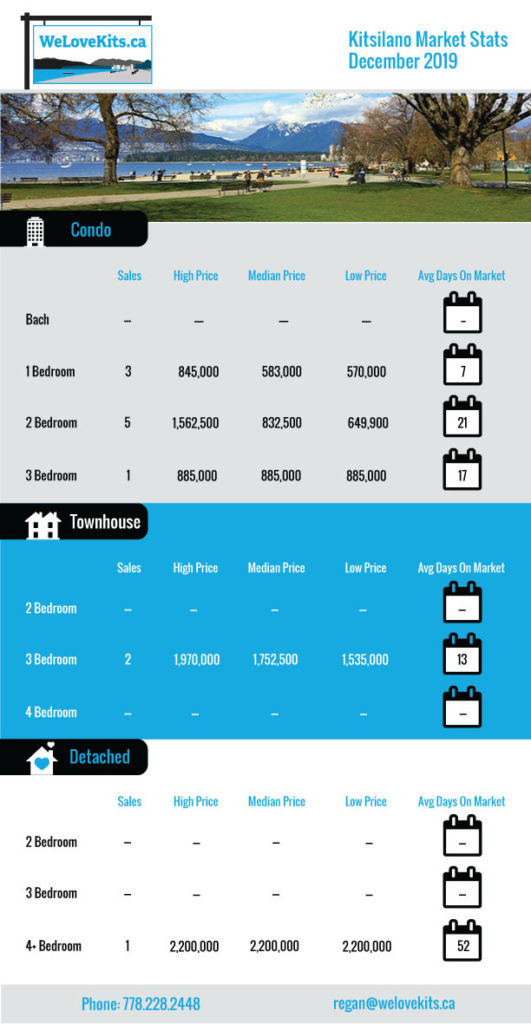 WeLoveKits.ca

Kitsilano Market Stats
December 2019

Condo

| | Sales | High Price | Median Price | Low Price | Avg Days On Market |
|---|---|---|---|---|---|
| Bach | – | – | – | – | – |
| 1 Bedroom | 3 | 845,000 | 583,000 | 570,000 | 7 |
| 2 Bedroom | 5 | 1,562,500 | 832,500 | 649,900 | 21 |
| 3 Bedroom | 1 | 885,000 | 885,000 | 885,000 | 17 |

Townhouse

| | Sales | High Price | Median Price | Low Price | Avg Days On Market |
|---|---|---|---|---|---|
| 2 Bedroom | – | – | – | – | – |
| 3 Bedroom | 2 | 1,970,000 | 1,752,500 | 1,535,000 | 13 |
| 4 Bedroom | – | – | – | – | – |

Detached

| | Sales | High Price | Median Price | Low Price | Avg Days On Market |
|---|---|---|---|---|---|
| 2 Bedroom | – | – | – | – | – |
| 3 Bedroom | – | – | – | – | – |
| 4+ Bedroom | 1 | 2,200,000 | 2,200,000 | 2,200,000 | 52 |

Phone: 778.228.2448
regan@welovekits.ca